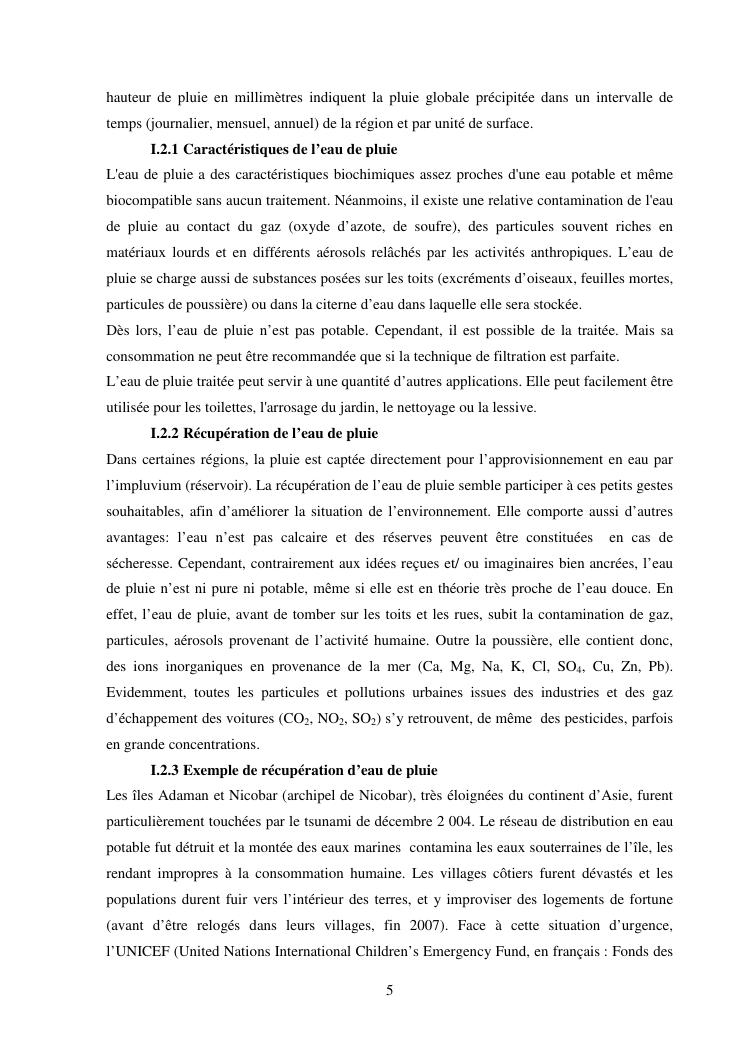 hauteur de pluie en millimètres indiquent la pluie globale précipitée dans un intervalle de temps (journalier, mensuel, annuel) de la région et par unité de surface.

I.2.1 Caractéristiques de l'eau de pluie

L'eau de pluie a des caractéristiques biochimiques assez proches d'une eau potable et même biocompatible sans aucun traitement. Néanmoins, il existe une relative contamination de l'eau de pluie au contact du gaz (oxyde d'azote, de soufre), des particules souvent riches en matériaux lourds et en différents aérosols relâchés par les activités anthropiques. L'eau de pluie se charge aussi de substances posées sur les toits (excréments d'oiseaux, feuilles mortes, particules de poussière) ou dans la citerne d'eau dans laquelle elle sera stockée.

Dès lors, l'eau de pluie n'est pas potable. Cependant, il est possible de la traitée. Mais sa consommation ne peut être recommandée que si la technique de filtration est parfaite.

L'eau de pluie traitée peut servir à une quantité d'autres applications. Elle peut facilement être utilisée pour les toilettes, l'arrosage du jardin, le nettoyage ou la lessive.

I.2.2 Récupération de l'eau de pluie

Dans certaines régions, la pluie est captée directement pour l'approvisionnement en eau par l'impluvium (réservoir). La récupération de l'eau de pluie semble participer à ces petits gestes souhaitables, afin d'améliorer la situation de l'environnement. Elle comporte aussi d'autres avantages: l'eau n'est pas calcaire et des réserves peuvent être constituées en cas de sécheresse. Cependant, contrairement aux idées reçues et/ ou imaginaires bien ancrées, l'eau de pluie n'est ni pure ni potable, même si elle est en théorie très proche de l'eau douce. En effet, l'eau de pluie, avant de tomber sur les toits et les rues, subit la contamination de gaz, particules, aérosols provenant de l'activité humaine. Outre la poussière, elle contient donc, des ions inorganiques en provenance de la mer (Ca, Mg, Na, K, Cl, $SO_4$, Cu, Zn, Pb). Evidemment, toutes les particules et pollutions urbaines issues des industries et des gaz d'échappement des voitures ($CO_2$, $NO_2$, $SO_2$) s'y retrouvent, de même des pesticides, parfois en grande concentrations.

I.2.3 Exemple de récupération d'eau de pluie

Les îles Adaman et Nicobar (archipel de Nicobar), très éloignées du continent d'Asie, furent particulièrement touchées par le tsunami de décembre 2 004. Le réseau de distribution en eau potable fut détruit et la montée des eaux marines contamina les eaux souterraines de l'île, les rendant impropres à la consommation humaine. Les villages côtiers furent dévastés et les populations durent fuir vers l'intérieur des terres, et y improviser des logements de fortune (avant d'être relogés dans leurs villages, fin 2007). Face à cette situation d'urgence, l'UNICEF (United Nations International Children's Emergency Fund, en français : Fonds des

5